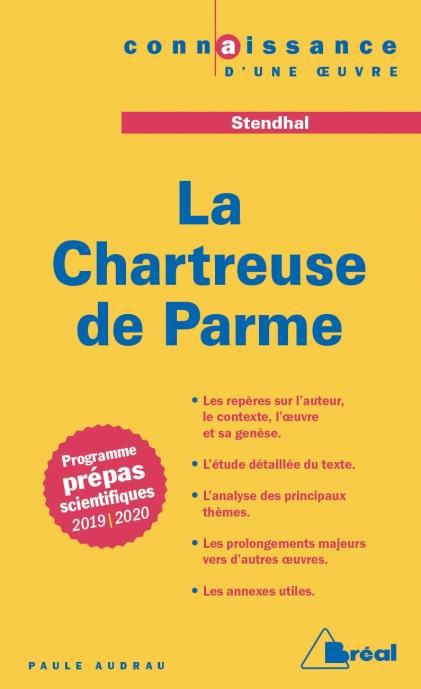 connaissance
D'UNE ŒUVRE

Stendhal

La Chartreuse de Parme

Programme prépas scientifiques 2019 | 2020

• Les repères sur l'auteur, le contexte, l'œuvre et sa genèse.

• L'étude détaillée du texte.

• L'analyse des principaux thèmes.

• Les prolongements majeurs vers d'autres œuvres.

• Les annexes utiles.

PAULE AUDRAU

Bréal